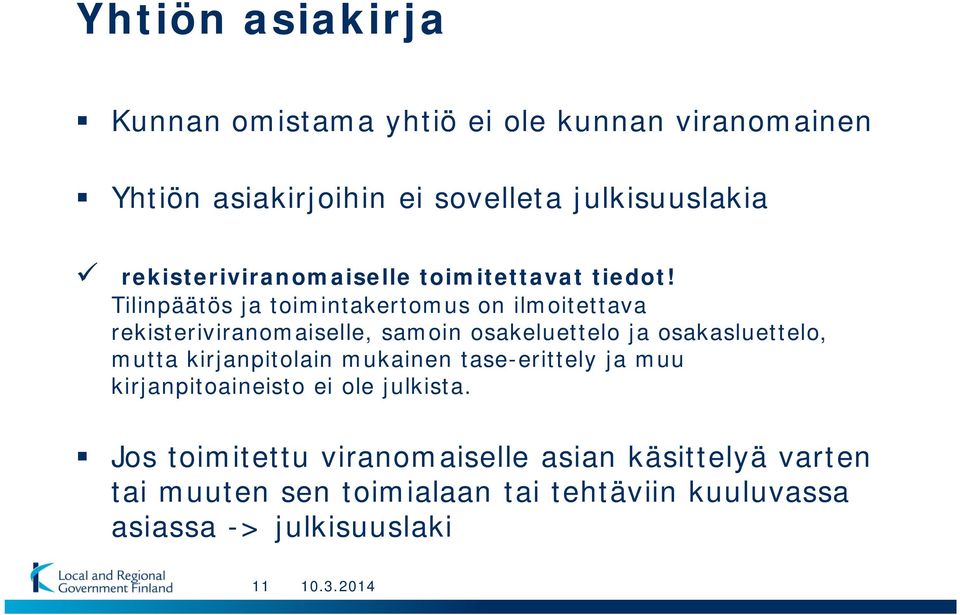 Yhtiön asiakirja

▪ Kunnan omistama yhtiö ei ole kunnan viranomainen

▪ Yhtiön asiakirjoihin ei sovelleta julkisuuslakia

✓ rekisteriviranomaiselle toimitettavat tiedot! Tilinpäätös ja toimintakertomus on ilmoitettava rekisteriviranomaiselle, samoin osakeluettelo ja osakasluettelo, mutta kirjanpitolain mukainen tase-erittely ja muu kirjanpitoaineisto ei ole julkista.

▪ Jos toimitettu viranomaiselle asian käsittelyä varten tai muuten sen toimialaan tai tehtäviin kuuluvassa asiassa -> julkisuuslaki

Local and Regional Government Finland

11 10.3.2014